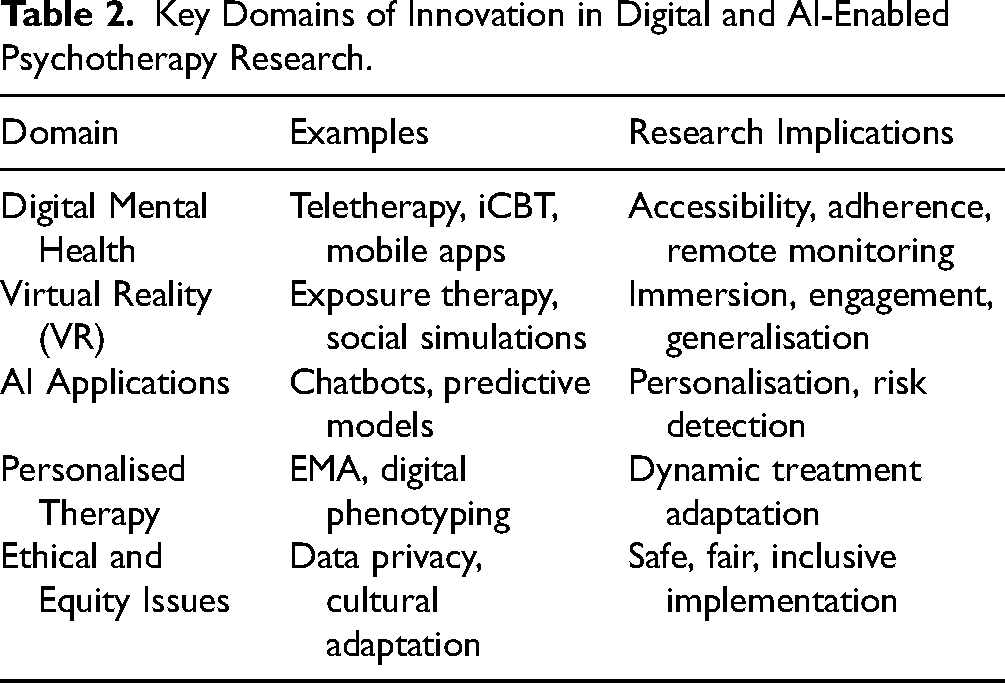 Table 2. Key Domains of Innovation in Digital and AI-Enabled Psychotherapy Research.

| Domain | Examples | Research Implications |
|---|---|---|
| Digital Mental Health | Teletherapy, iCBT, mobile apps | Accessibility, adherence, remote monitoring |
| Virtual Reality (VR) | Exposure therapy, social simulations | Immersion, engagement, generalisation |
| AI Applications | Chatbots, predictive models | Personalisation, risk detection |
| Personalised Therapy | EMA, digital phenotyping | Dynamic treatment adaptation |
| Ethical and Equity Issues | Data privacy, cultural adaptation | Safe, fair, inclusive implementation |